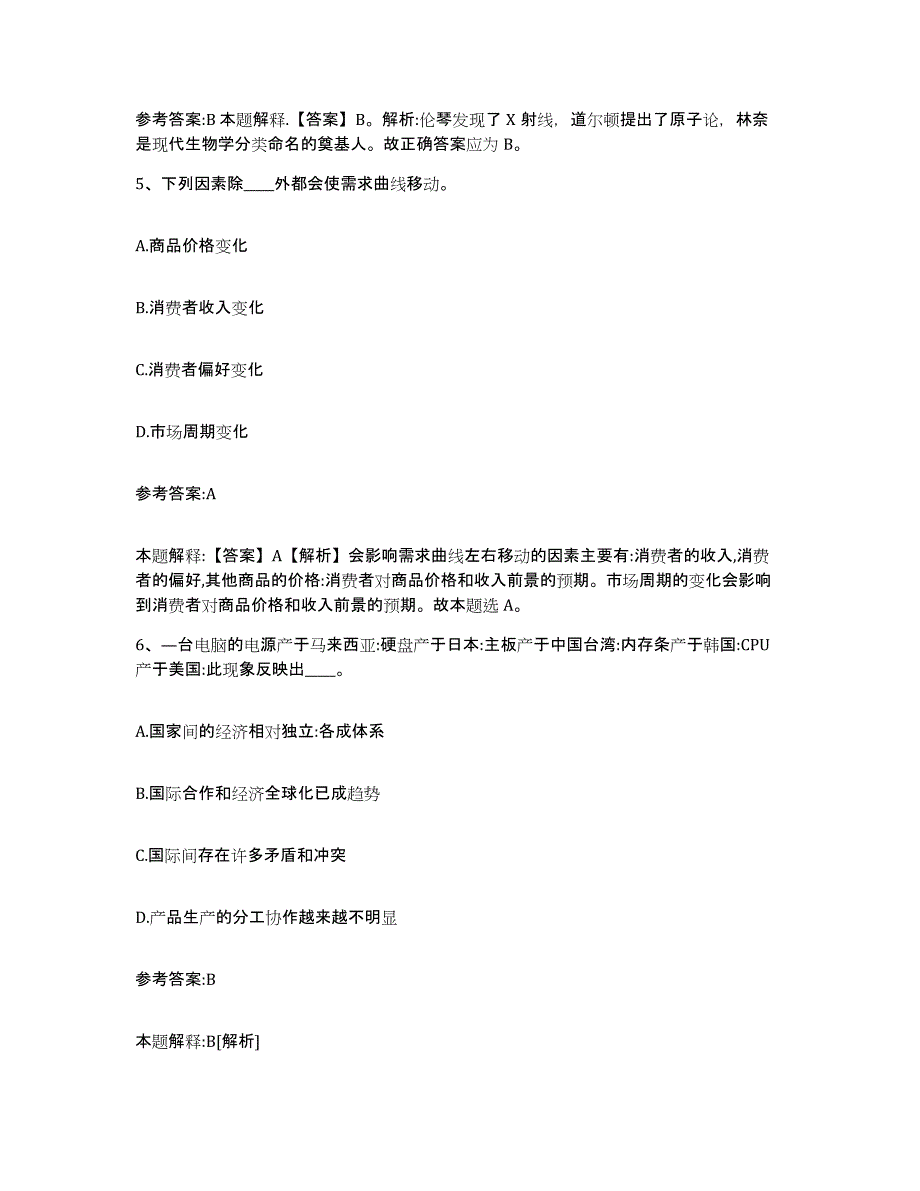 参考答案:B 本题解释.【答案】B。解析:伦琴发现了 X 射线，道尔顿提出了原子论，林奈是现代生物学分类命名的奠基人。故正确答案应为 B。

5、下列因素除____外都会使需求曲线移动。

A.商品价格变化

B.消费者收入变化

C.消费者偏好变化

D.市场周期变化

参考答案:A

本题解释:【答案】A【解析】会影响需求曲线左右移动的因素主要有:消费者的收入,消费者的偏好,其他商品的价格:消费者对商品价格和收入前景的预期。市场周期的变化会影响到消费者对商品价格和收入前景的预期。故本题选 A。

6、一台电脑的电源产于马来西亚:硬盘产于日本:主板产于中国台湾:内存条产于韩国:CPU 产于美国:此现象反映出____。

A.国家间的经济相对独立:各成体系

B.国际合作和经济全球化已成趋势

C.国际间存在许多矛盾和冲突

D.产品生产的分工协作越来越不明显

参考答案:B

本题解释:B[解析]